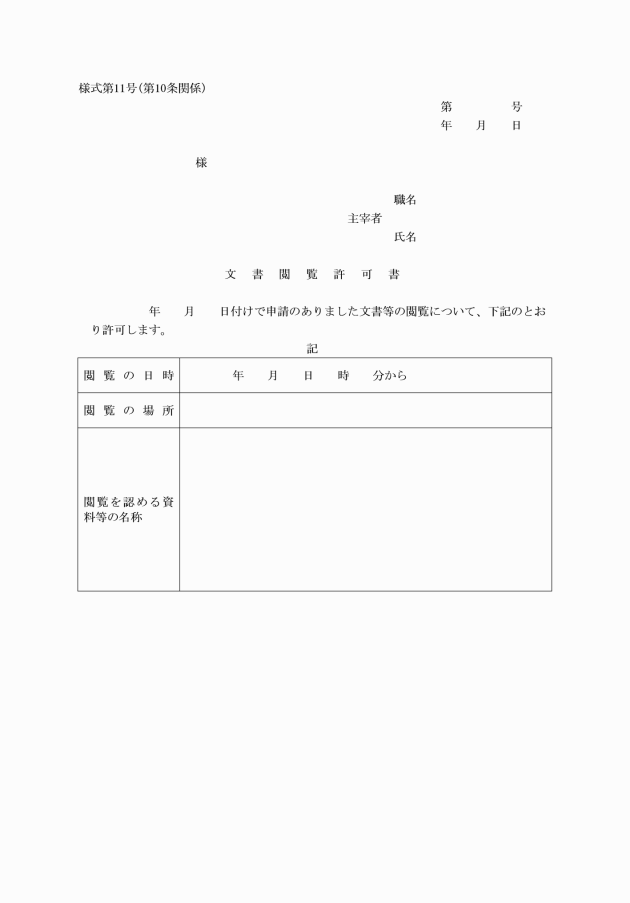 様式第11号(第10条関係)

第　　　号
年　月　日

様

職名
主宰者
氏名

文　書　閲　覧　許　可　書

年　　月　　日付けで申請のありました文書等の閲覧について、下記のとおり許可します。

記

| 閲覧の日時 | 年　月　日　時　分から |
|---|---|
| 閲覧の場所 | |
| 閲覧を認める資料等の名称 | |